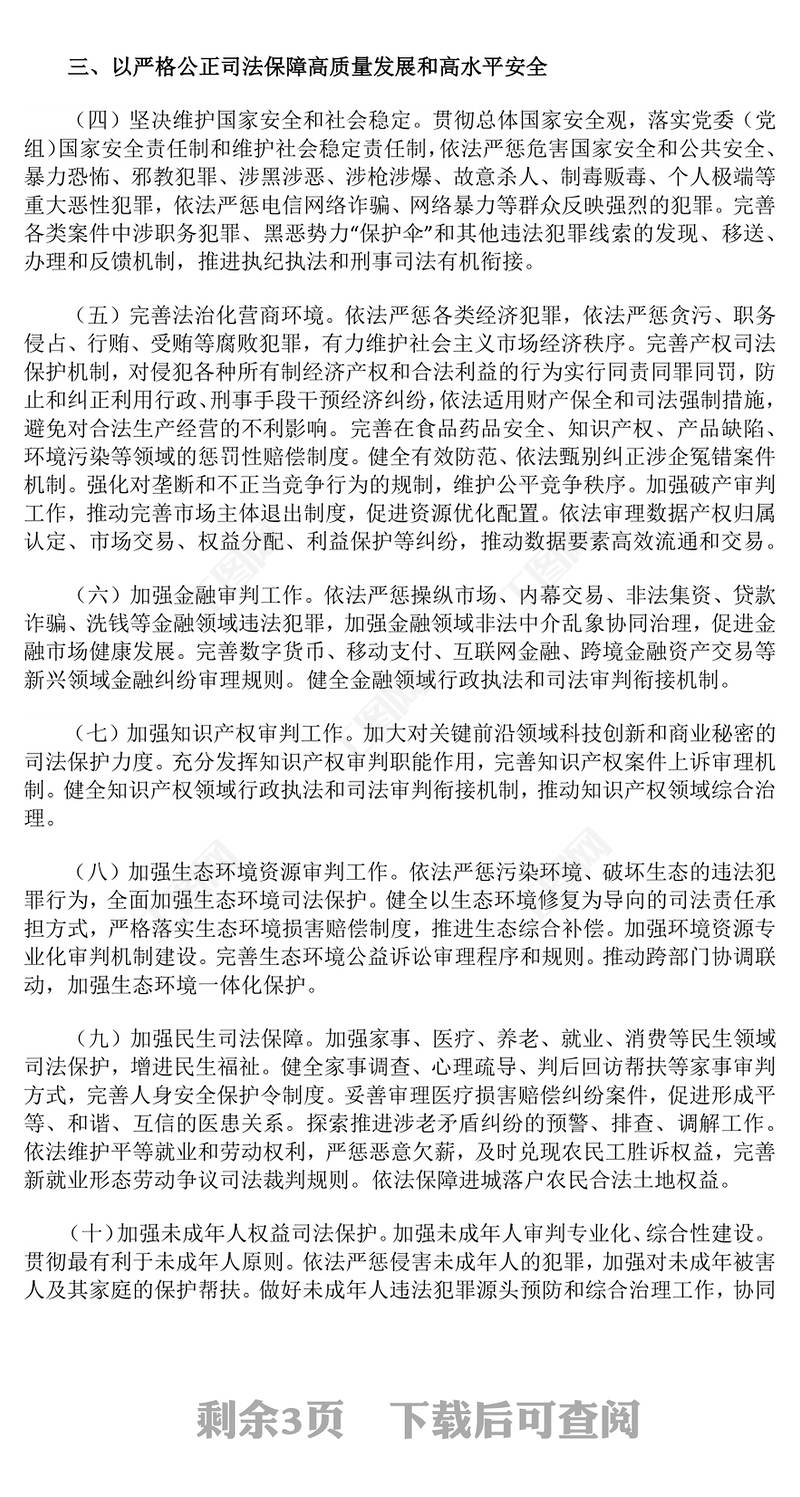 三、以严格公正司法保障高质量发展和高水平安全

（四）坚决维护国家安全和社会稳定。贯彻总体国家安全观，落实党委（党组）国家安全责任制和维护社会稳定责任制，依法严惩危害国家安全和公共安全、暴力恐怖、邪教犯罪、涉黑涉恶、涉枪涉爆、故意杀人、制毒贩毒、个人极端等重大恶性犯罪，依法严惩电信网络诈骗、网络暴力等群众反映强烈的犯罪。完善各类案件中涉职务犯罪、黑恶势力“保护伞”和其他违法犯罪线索的发现、移送、办理和反馈机制，推进执纪执法和刑事司法有机衔接。

（五）完善法治化营商环境。依法严惩各类经济犯罪，依法严惩贪污、职务侵占、行贿、受贿等腐败犯罪，有力维护社会主义市场经济秩序。完善产权司法保护机制，对侵犯各种所有制经济产权和合法利益的行为实行同责同罪同罚，防止和纠正利用行政、刑事手段干预经济纠纷，依法适用财产保全和司法强制措施，避免对合法生产经营的不利影响。完善在食品药品安全、知识产权、产品缺陷、环境污染等领域的惩罚性赔偿制度。健全有效防范、依法甄别纠正涉企冤错案件机制。强化对垄断和不正当竞争行为的规制，维护公平竞争秩序。加强破产审判工作，推动完善市场主体退出制度，促进资源优化配置。依法审理数据产权归属认定、市场交易、权益分配、利益保护等纠纷，推动数据要素高效流通和交易。

（六）加强金融审判工作。依法严惩操纵市场、内幕交易、非法集资、贷款诈骗、洗钱等金融领域违法犯罪，加强金融领域非法中介乱象协同治理，促进金融市场健康发展。完善数字货币、移动支付、互联网金融、跨境金融资产交易等新兴领域金融纠纷审理规则。健全金融领域行政执法和司法审判衔接机制。

（七）加强知识产权审判工作。加大对关键前沿领域科技创新和商业秘密的司法保护力度。充分发挥知识产权审判职能作用，完善知识产权案件上诉审理机制。健全知识产权领域行政执法和司法审判衔接机制，推动知识产权领域综合治理。

（八）加强生态环境资源审判工作。依法严惩污染环境、破坏生态的违法犯罪行为，全面加强生态环境司法保护。健全以生态环境修复为导向的司法责任承担方式，严格落实生态环境损害赔偿制度，推进生态综合补偿。加强环境资源专业化审判机制建设。完善生态环境公益诉讼审理程序和规则。推动跨部门协调联动，加强生态环境一体化保护。

（九）加强民生司法保障。加强家事、医疗、养老、就业、消费等民生领域司法保护，增进民生福祉。健全家事调查、心理疏导、判后回访帮扶等家事审判方式，完善人身安全保护令制度。妥善审理医疗损害赔偿纠纷案件，促进形成平等、和谐、互信的医患关系。探索推进涉老矛盾纠纷的预警、排查、调解工作。依法维护平等就业和劳动权利，严惩恶意欠薪，及时兑现农民工胜诉权益，完善新就业形态劳动争议司法裁判规则。依法保障进城落户农民合法土地权益。

（十）加强未成年人权益司法保护。加强未成年人审判专业化、综合性建设。贯彻最有利于未成年人原则。依法严惩侵害未成年人的犯罪，加强对未成年被害人及其家庭的保护帮扶。做好未成年人违法犯罪源头预防和综合治理工作，协同

剩余3页　下载后可查阅